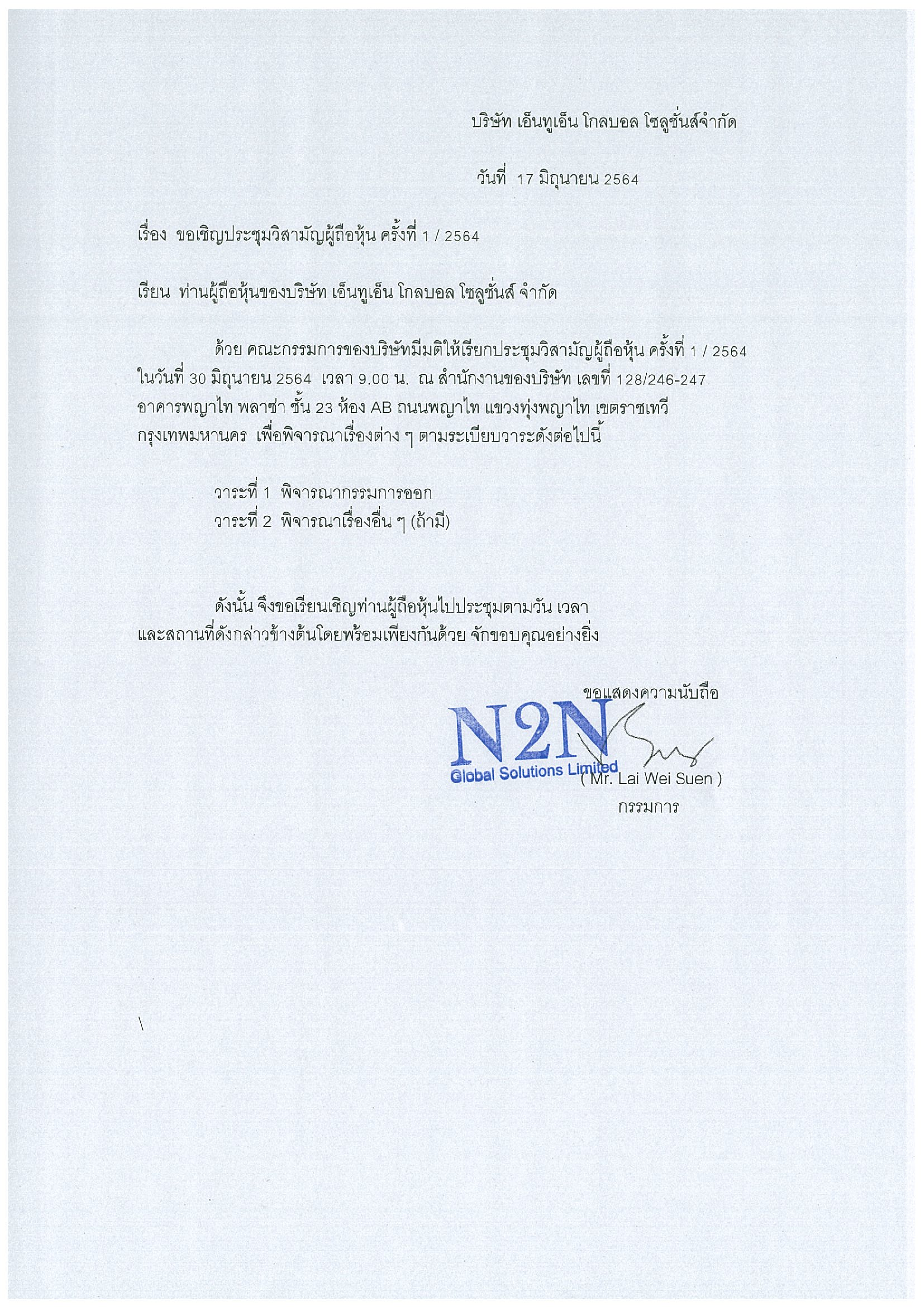 บริษัท เอ็นทูเอ็น โกลบอล โซลูชั่นส์จำกัด

วันที่ 17 มิถุนายน 2564

เรื่อง ขอเชิญประชุมวิสามัญผู้ถือหุ้น ครั้งที่ 1 / 2564

เรียน ท่านผู้ถือหุ้นของบริษัท เอ็นทูเอ็น โกลบอล โซลูชั่นส์ จำกัด

ด้วย คณะกรรมการของบริษัทมีมติให้เรียกประชุมวิสามัญผู้ถือหุ้น ครั้งที่ 1 / 2564 ในวันที่ 30 มิถุนายน 2564 เวลา 9.00 น. ณ สำนักงานของบริษัท เลขที่ 128/246-247 อาคารพญาไท พลาซ่า ชั้น 23 ห้อง AB ถนนพญาไท แขวงทุ่งพญาไท เขตราชเทวี กรุงเทพมหานคร เพื่อพิจารณาเรื่องต่าง ๆ ตามระเบียบวาระดังต่อไปนี้

วาระที่ 1 พิจารณากรรมการออก
วาระที่ 2 พิจารณาเรื่องอื่น ๆ (ถ้ามี)

ดังนั้น จึงขอเรียนเชิญท่านผู้ถือหุ้นไปประชุมตามวัน เวลา และสถานที่ดังกล่าวข้างต้นโดยพร้อมเพียงกันด้วย จักขอบคุณอย่างยิ่ง

ขอแสดงความนับถือ

N2N
Global Solutions Limited

( Mr. Lai Wei Suen )
กรรมการ

\